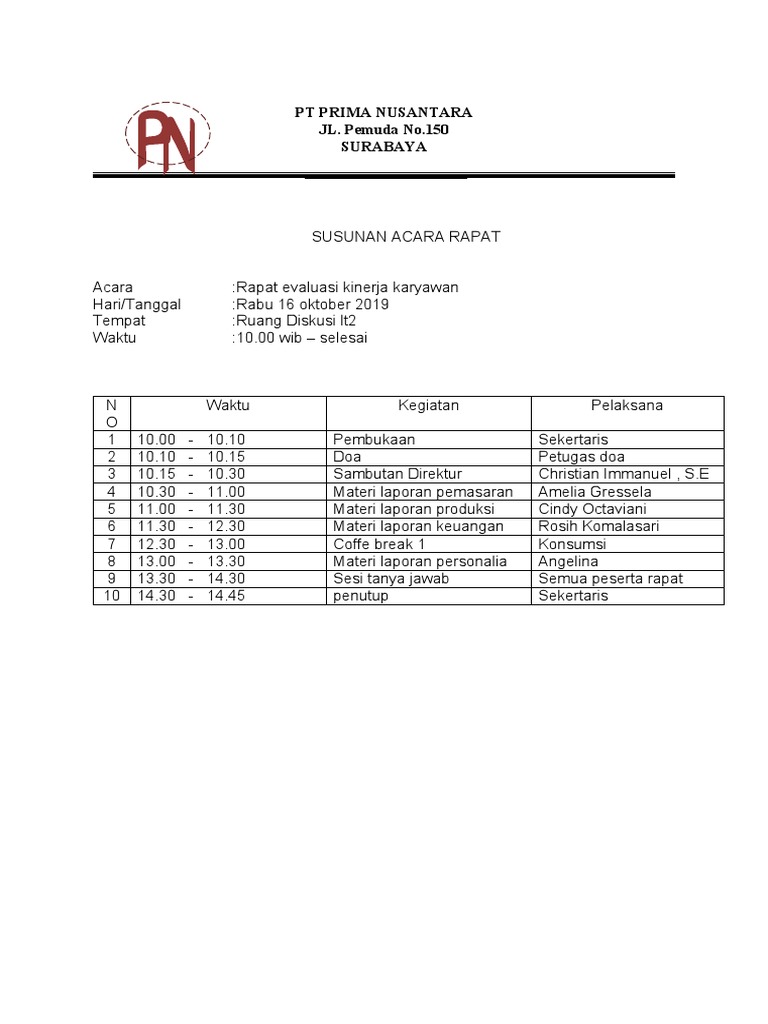 PN

PT PRIMA NUSANTARA
JL. Pemuda No.150
SURABAYA

SUSUNAN ACARA RAPAT

Acara :Rapat evaluasi kinerja karyawan
Hari/Tanggal :Rabu 16 oktober 2019
Tempat :Ruang Diskusi lt2
Waktu :10.00 wib – selesai

| NO | Waktu | Kegiatan | Pelaksana |
|---|---|---|---|
| 1 | 10.00 - 10.10 | Pembukaan | Sekertaris |
| 2 | 10.10 - 10.15 | Doa | Petugas doa |
| 3 | 10.15 - 10.30 | Sambutan Direktur | Christian Immanuel , S.E |
| 4 | 10.30 - 11.00 | Materi laporan pemasaran | Amelia Gressela |
| 5 | 11.00 - 11.30 | Materi laporan produksi | Cindy Octaviani |
| 6 | 11.30 - 12.30 | Materi laporan keuangan | Rosih Komalasari |
| 7 | 12.30 - 13.00 | Coffe break 1 | Konsumsi |
| 8 | 13.00 - 13.30 | Materi laporan personalia | Angelina |
| 9 | 13.30 - 14.30 | Sesi tanya jawab | Semua peserta rapat |
| 10 | 14.30 - 14.45 | penutup | Sekertaris |